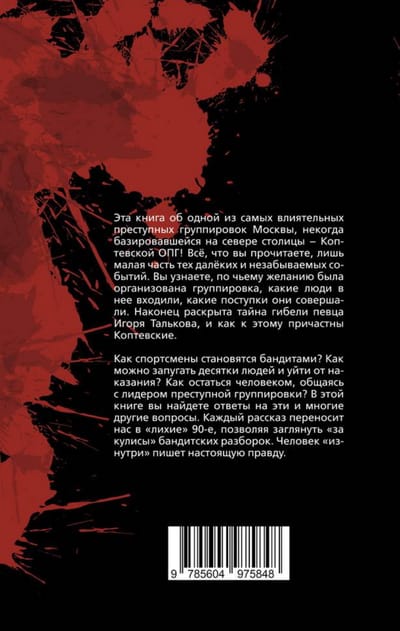 Эта книга об одной из самых влиятельных преступных группировок Москвы, некогда базировавшейся на севере столицы – Коптевской ОПГ! Всё, что вы прочитаете, лишь малая часть тех далёких и незабываемых событий. Вы узнаете, по чьему желанию была организована группировка, какие люди в нее входили, какие поступки они совершали. Наконец раскрыта тайна гибели певца Игоря Талькова, и как к этому причастны Коптевские.

Как спортсмены становятся бандитами? Как можно запугать десятки людей и уйти от наказания? Как остаться человеком, общаясь с лидером преступной группировки? В этой книге вы найдете ответы на эти и многие другие вопросы. Каждый рассказ переносит нас в «лихие» 90-е, позволяя заглянуть «за кулисы» бандитских разборок. Человек «изнутри» пишет настоящую правду.

9 785604 975848